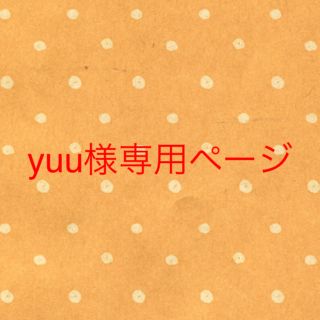 yuu様専用ページ